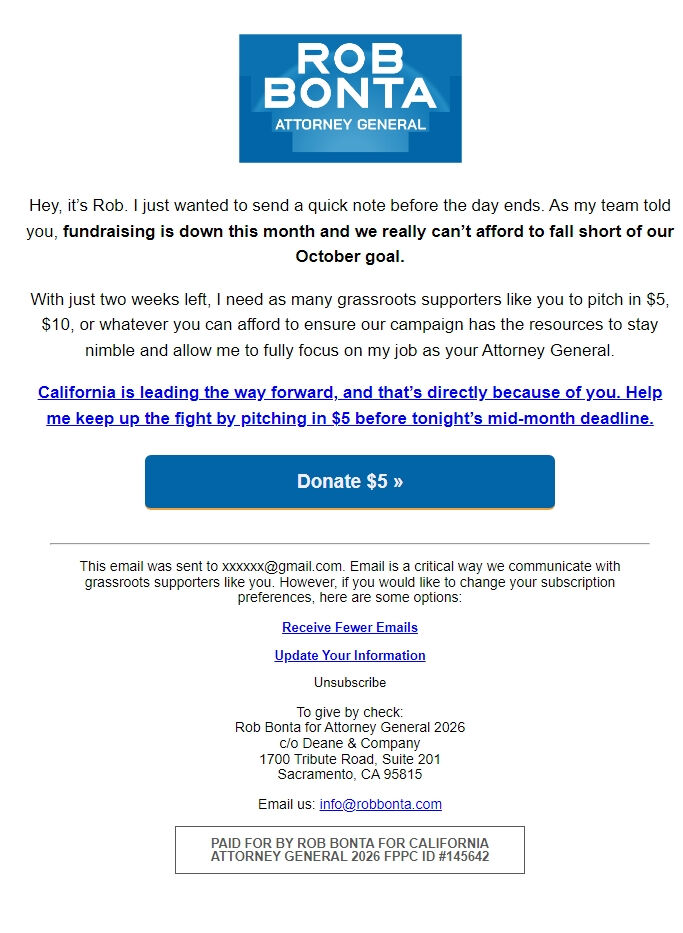 ROB BONTA
ATTORNEY GENERAL

Hey, it's Rob. I just wanted to send a quick note before the day ends. As my team told you, fundraising is down this month and we really can't afford to fall short of our October goal.

With just two weeks left, I need as many grassroots supporters like you to pitch in $5, $10, or whatever you can afford to ensure our campaign has the resources to stay nimble and allow me to fully focus on my job as your Attorney General.

California is leading the way forward, and that's directly because of you. Help me keep up the fight by pitching in $5 before tonight's mid-month deadline.

Donate $5 »

This email was sent to xxxxxx@gmail.com. Email is a critical way we communicate with grassroots supporters like you. However, if you would like to change your subscription preferences, here are some options:

Receive Fewer Emails

Update Your Information

Unsubscribe

To give by check:
Rob Bonta for Attorney General 2026
c/o Deane & Company
1700 Tribute Road, Suite 201
Sacramento, CA 95815

Email us: info@robbonta.com

PAID FOR BY ROB BONTA FOR CALIFORNIA ATTORNEY GENERAL 2026 FPPC ID #145642